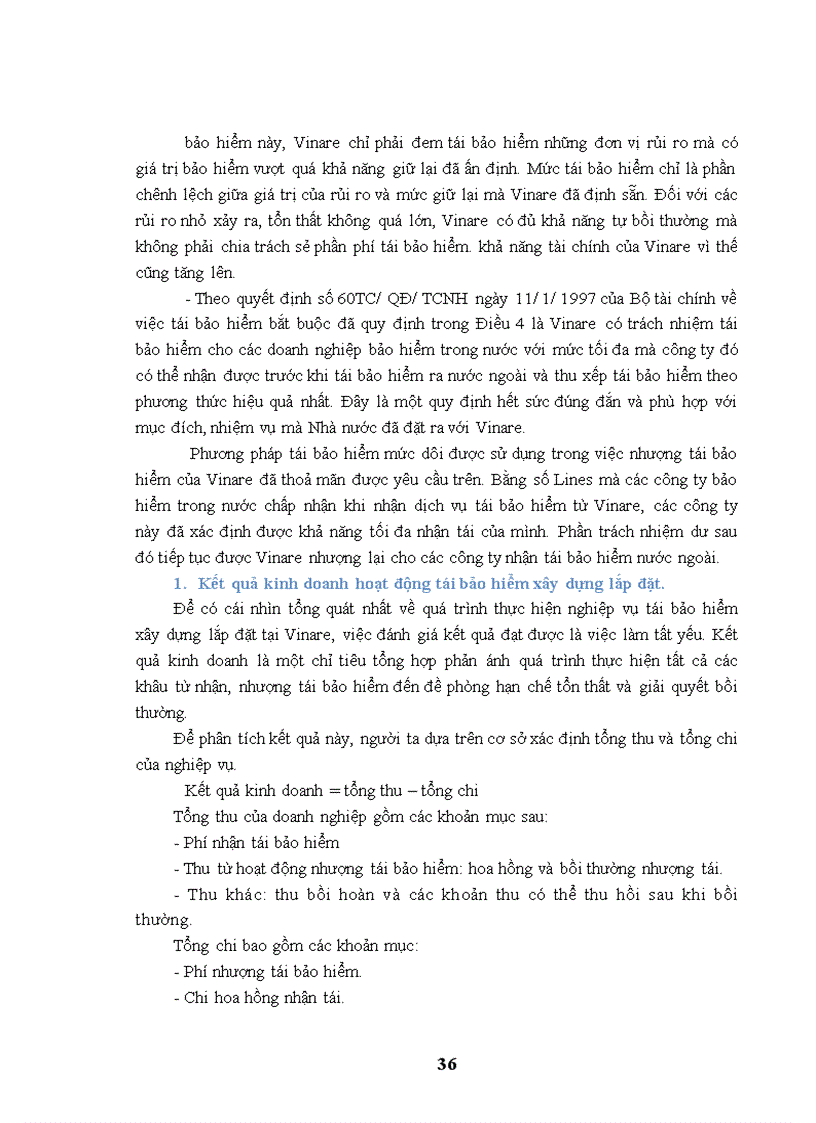 bảo hiểm này, Vinare chỉ phải đem tái bảo hiểm những đơn vị rủi ro mà có giá trị bảo hiểm vượt quá khả năng giữ lại đã ấn định. Mức tái bảo hiểm chỉ là phần chênh lệch giữa giá trị của rủi ro và mức giữ lại mà Vinare đã định sẵn. Đối với các rủi ro nhỏ xảy ra, tổn thất không quá lớn, Vinare có đủ khả năng tự bồi thường mà không phải chia trách sẻ phần phí tái bảo hiểm. khả năng tài chính của Vinare vì thế cũng tăng lên.

- Theo quyết định số 60TC/ QĐ/ TCNH ngày 11/ 1/ 1997 của Bộ tài chính về việc tái bảo hiểm bắt buộc đã quy định trong Điều 4 là Vinare có trách nhiệm tái bảo hiểm cho các doanh nghiệp bảo hiểm trong nước với mức tối đa mà công ty đó có thể nhận được trước khi tái bảo hiểm ra nước ngoài và thu xếp tái bảo hiểm theo phương thức hiệu quả nhất. Đây là một quy định hết sức đúng đắn và phù hợp với mục đích, nhiệm vụ mà Nhà nước đã đặt ra với Vinare.

Phương pháp tái bảo hiểm mức dôi được sử dụng trong việc nhượng tái bảo hiểm của Vinare đã thoả mãn được yêu cầu trên. Bằng số Lines mà các công ty bảo hiểm trong nước chấp nhận khi nhận dịch vụ tái bảo hiểm từ Vinare, các công ty này đã xác định được khả năng tối đa nhận tái của mình. Phần trách nhiệm dư sau đó tiếp tục được Vinare nhượng lại cho các công ty nhận tái bảo hiểm nước ngoài.

1. Kết quả kinh doanh hoạt động tái bảo hiểm xây dựng lắp đặt.

Để có cái nhìn tổng quát nhất về quá trình thực hiện nghiệp vụ tái bảo hiểm xây dựng lắp đặt tại Vinare, việc đánh giá kết quả đạt được là việc làm tất yếu. Kết quả kinh doanh là một chỉ tiêu tổng hợp phản ánh quá trình thực hiện tất cả các khâu từ nhận, nhượng tái bảo hiểm đến đề phòng hạn chế tổn thất và giải quyết bồi thường.

Để phân tích kết quả này, người ta dựa trên cơ sở xác định tổng thu và tổng chi của nghiệp vụ.

Kết quả kinh doanh = tổng thu – tổng chi

Tổng thu của doanh nghiệp gồm các khoản mục sau:

- Phí nhận tái bảo hiểm

- Thu từ hoạt động nhượng tái bảo hiểm: hoa hồng và bồi thường nhượng tái.

- Thu khác: thu bồi hoàn và các khoản thu có thể thu hồi sau khi bồi thường.

Tổng chi bao gồm các khoản mục:

- Phí nhượng tái bảo hiểm.

- Chi hoa hồng nhận tái.

36